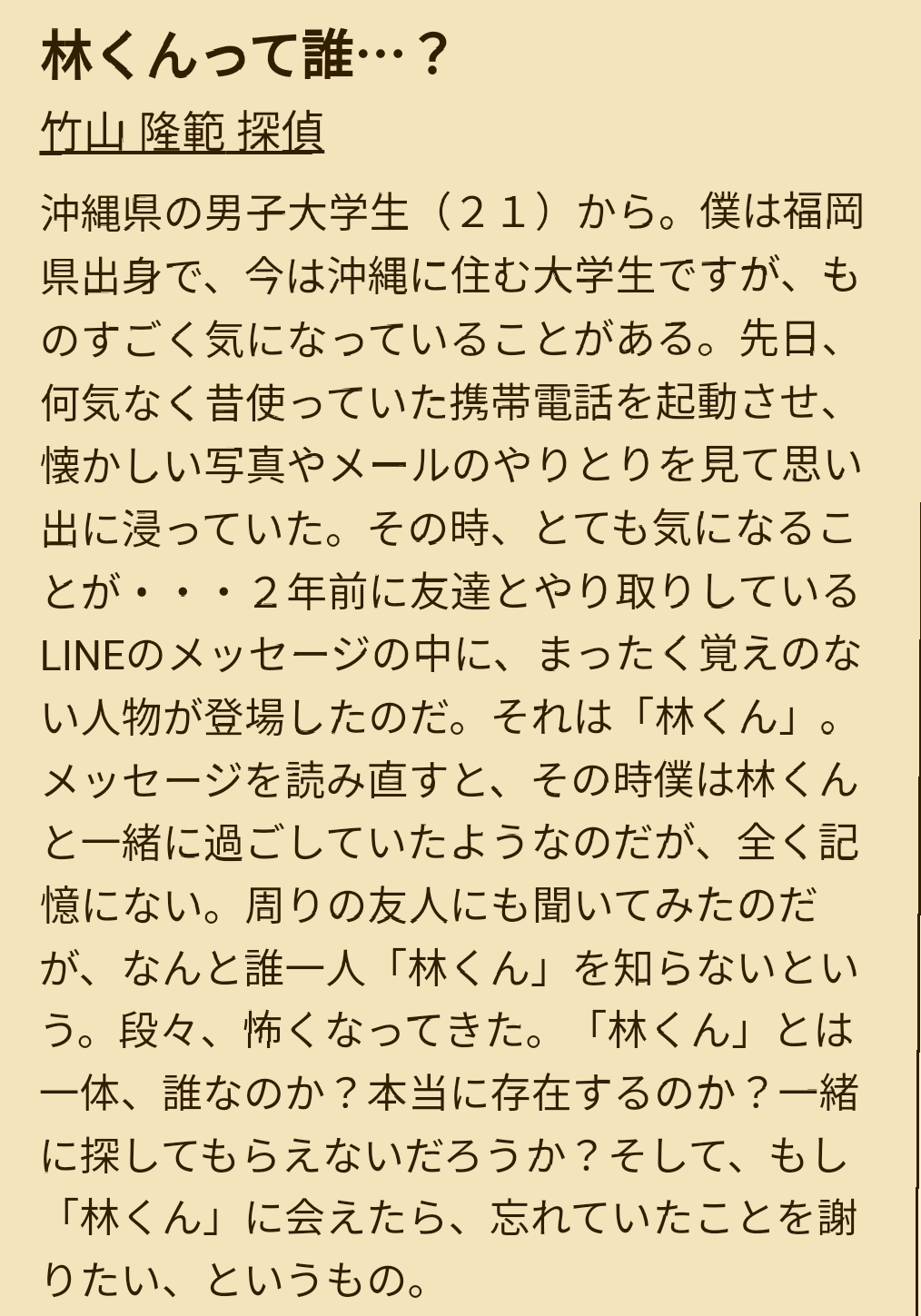 林くんって誰…？

竹山 隆範 探偵

沖縄県の男子大学生（２１）から。僕は福岡県出身で、今は沖縄に住む大学生ですが、ものすごく気になっていることがある。先日、何気なく昔使っていた携帯電話を起動させ、懐かしい写真やメールのやりとりを見て思い出に浸っていた。その時、とても気になることが・・・２年前に友達とやり取りしているLINEのメッセージの中に、まったく覚えのない人物が登場したのだ。それは「林くん」。メッセージを読み直すと、その時僕は林くんと一緒に過ごしていたようなのだが、全く記憶にない。周りの友人にも聞いてみたのだが、なんと誰一人「林くん」を知らないという。段々、怖くなってきた。「林くん」とは一体、誰なのか？本当に存在するのか？一緒に探してもらえないだろうか？そして、もし「林くん」に会えたら、忘れていたことを謝りたい、というもの。